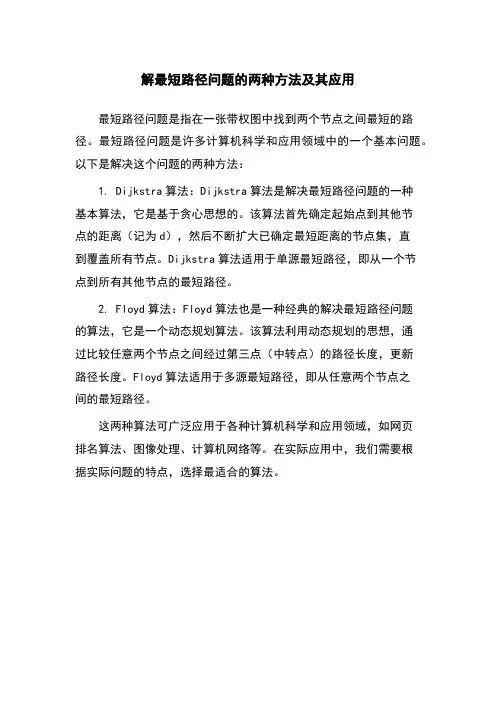 解最短路径问题的两种方法及其应用

最短路径问题是指在一张带权图中找到两个节点之间最短的路径。最短路径问题是许多计算机科学和应用领域中的一个基本问题。以下是解决这个问题的两种方法：

1. Dijkstra 算法：Dijkstra 算法是解决最短路径问题的一种基本算法，它是基于贪心思想的。该算法首先确定起始点到其他节点的距离（记为 d），然后不断扩大已确定最短距离的节点集，直到覆盖所有节点。Dijkstra 算法适用于单源最短路径，即从一个节点到所有其他节点的最短路径。

2. Floyd 算法：Floyd 算法也是一种经典的解决最短路径问题的算法，它是一个动态规划算法。该算法利用动态规划的思想，通过比较任意两个节点之间经过第三点（中转点）的路径长度，更新路径长度。Floyd 算法适用于多源最短路径，即从任意两个节点之间的最短路径。

这两种算法可广泛应用于各种计算机科学和应用领域，如网页排名算法、图像处理、计算机网络等。在实际应用中，我们需要根据实际问题的特点，选择最适合的算法。